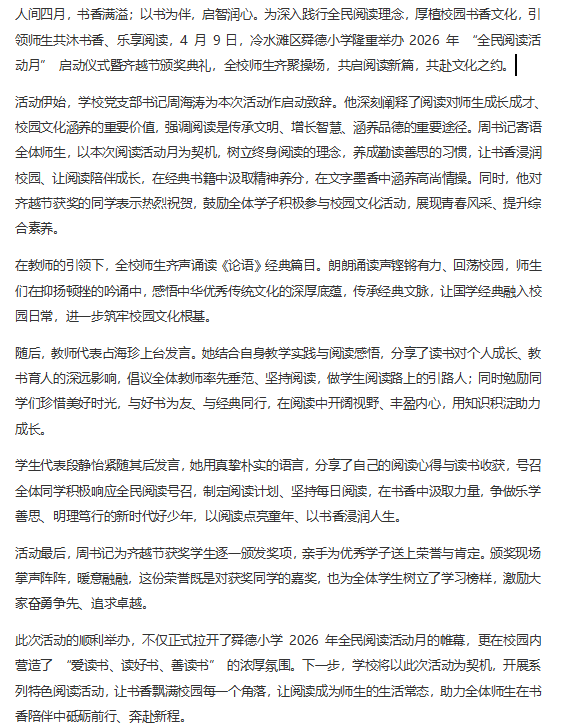 人间四月，书香满溢；以书为伴，启智润心。为深入践行全民阅读理念，厚植校园书香文化，引领师生共沐书香、乐享阅读，4 月 9 日，冷水滩区舜德小学隆重举办 2026 年 “全民阅读活动月” 启动仪式暨齐越节颁奖典礼，全校师生齐聚操场，共启阅读新篇，共赴文化之约。

活动伊始，学校党支部书记周海涛为本次活动作启动致辞。他深刻阐释了阅读对师生成长成才、校园文化涵养的重要价值，强调阅读是传承文明、增长智慧、涵养品德的重要途径。周书记寄语全体师生，以本次阅读活动月为契机，树立终身阅读的理念，养成勤读善思的习惯，让书香浸润校园、让阅读陪伴成长，在经典书籍中汲取精神养分，在文字墨香中涵养高尚情操。同时，他对齐越节获奖的同学表示热烈祝贺，鼓励全体学子积极参与校园文化活动，展现青春风采、提升综合素养。

在教师的引领下，全校师生齐声诵读《论语》经典篇目。朗朗诵读声铿锵有力、回荡校园，师生们在抑扬顿挫的吟诵中，感悟中华优秀传统文化的深厚底蕴，传承经典文脉，让国学经典融入校园日常，进一步筑牢校园文化根基。

随后，教师代表占海珍上台发言。她结合自身教学实践与阅读感悟，分享了读书对个人成长、教书育人的深远影响，倡议全体教师率先垂范、坚持阅读，做学生阅读路上的引路人；同时勉励同学们珍惜美好时光，与好书为友、与经典同行，在阅读中开阔视野、丰盈内心，用知识积淀助力成长。

学生代表段静怡紧随其后发言，她用真挚朴实的语言，分享了自己的阅读心得与读书收获，号召全体同学积极响应全民阅读号召，制定阅读计划、坚持每日阅读，在书香中汲取力量，争做乐学善思、明理笃行的新时代好少年，以阅读点亮童年、以书香浸润人生。

活动最后，周书记为齐越节获奖学生逐一颁发奖项，亲手为优秀学子送上荣誉与肯定。颁奖现场掌声阵阵，暖意融融，这份荣誉既是对获奖同学的嘉奖，也为全体学生树立了学习榜样，激励大家奋勇争先、追求卓越。

此次活动的顺利举办，不仅正式拉开了舜德小学 2026 年全民阅读活动月的帷幕，更在校园内营造了 “爱读书、读好书、善读书” 的浓厚氛围。下一步，学校将以此次活动为契机，开展系列特色阅读活动，让书香飘满校园每一个角落，让阅读成为师生的生活常态，助力全体师生在书香陪伴中砥砺前行、奔赴新程。